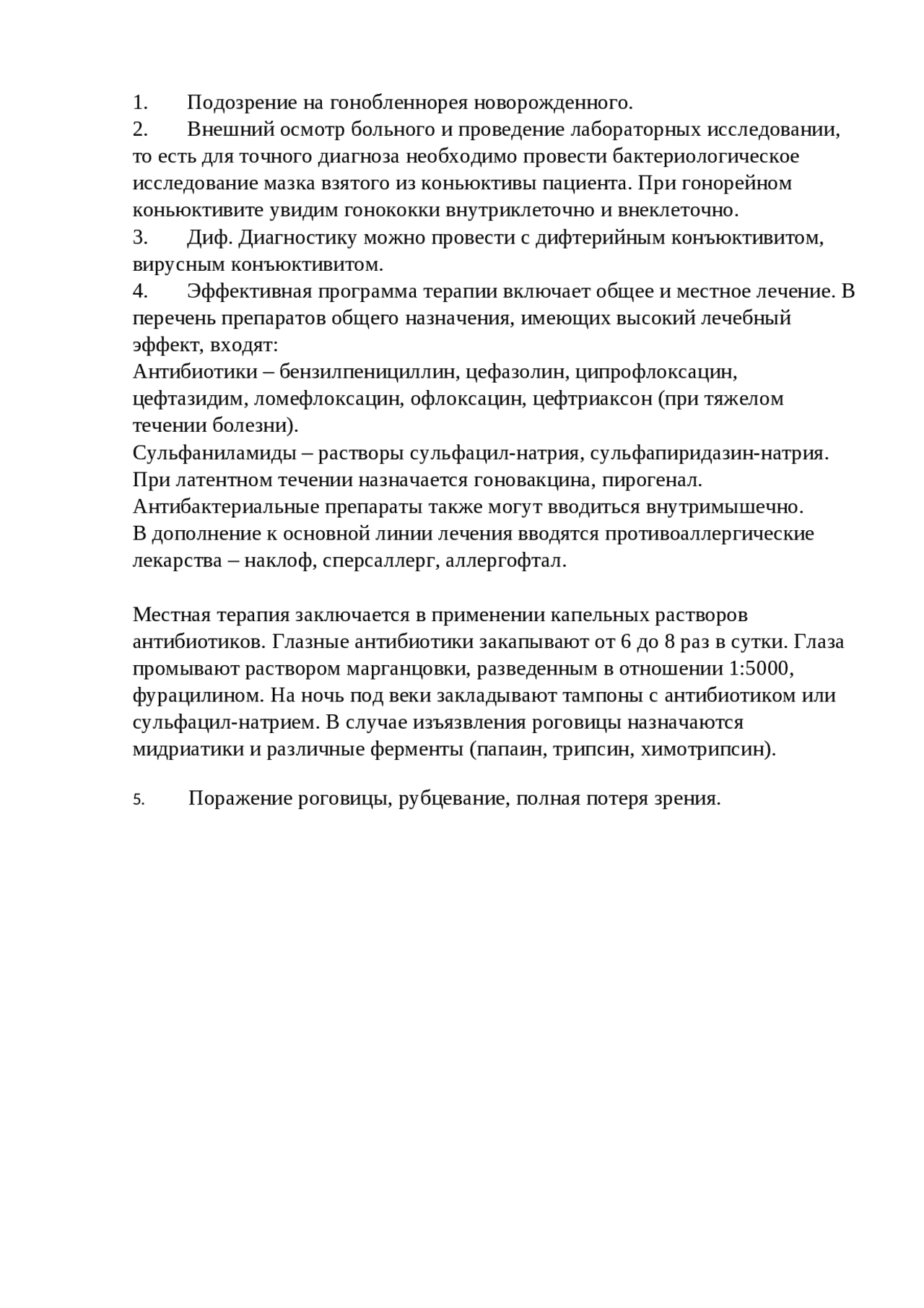 1. Подозрение на гонобленнорея новорожденного.
2. Внешний осмотр больного и проведение лабораторных исследовании, то есть для точного диагноза необходимо провести бактериологическое исследование мазка взятого из коньюктивы пациента. При гонорейном коньюктивите увидим гонококки внутриклеточно и внеклеточно.
3. Диф. Диагностику можно провести с дифтерийным конъюктивитом, вирусным конъюктивитом.
4. Эффективная программа терапии включает общее и местное лечение. В перечень препаратов общего назначения, имеющих высокий лечебный эффект, входят:
Антибиотики – бензилпенициллин, цефазолин, ципрофлоксацин, цефтазидим, ломефлоксацин, офлоксацин, цефтриаксон (при тяжелом течении болезни).
Сульфаниламиды – растворы сульфацил-натрия, сульфапиридазин-натрия.
При латентном течении назначается гоновакцина, пирогенал.
Антибактериальные препараты также могут вводиться внутримышечно.
В дополнение к основной линии лечения вводятся противоаллергические лекарства – наклоф, сперсаллерг, аллергофтал.

Местная терапия заключается в применении капельных растворов антибиотиков. Глазные антибиотики закапывают от 6 до 8 раз в сутки. Глаза промывают раствором марганцовки, разведенным в отношении 1:5000, фурацилином. На ночь под веки закладывают тампоны с антибиотиком или сульфацил-натрием. В случае изъязвления роговицы назначаются мидриатики и различные ферменты (папаин, трипсин, химотрипсин).

5. Поражение роговицы, рубцевание, полная потеря зрения.